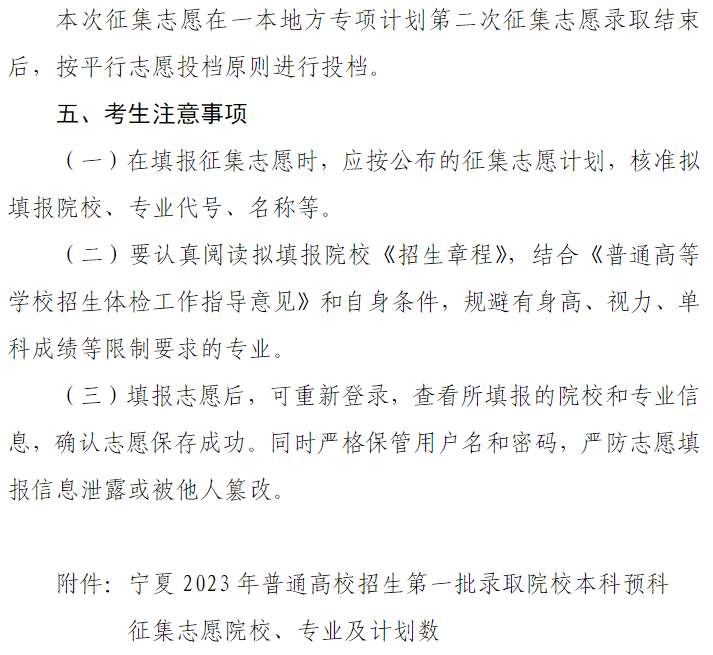 本次征集志愿在一本地方专项计划第二次征集志愿录取结束后，按平行志愿投档原则进行投档。

五、考生注意事项

（一）在填报征集志愿时，应按公布的征集志愿计划，核准拟填报院校、专业代号、名称等。

（二）要认真阅读拟填报院校《招生章程》，结合《普通高等学校招生体检工作指导意见》和自身条件，规避有身高、视力、单科成绩等限制要求的专业。

（三）填报志愿后，可重新登录，查看所填报的院校和专业信息，确认志愿保存成功。同时严格保管用户名和密码，严防志愿填报信息泄露或被他人篡改。

附件：宁夏 2023 年普通高校招生第一批录取院校本科预科征集志愿院校、专业及计划数